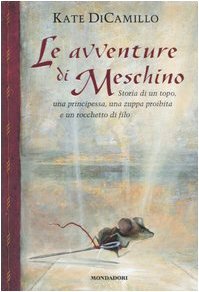 KATE DICAMILLO

Le avventure di Meschino

Storia di un topo, una principessa, una zuppa proibita e un rocchetto di filo

MONDADORI